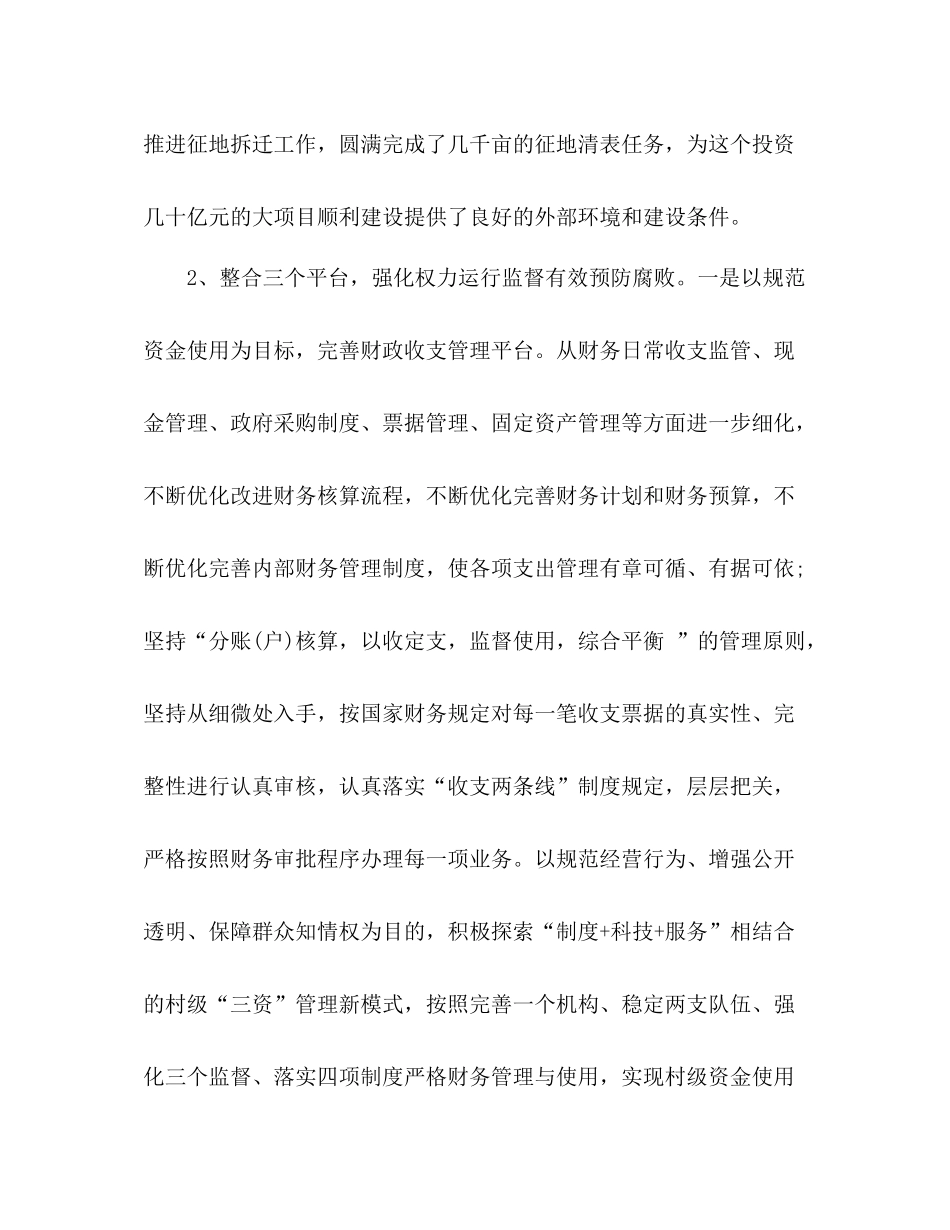 推进征地拆迁工作，圆满完成了几千亩的征地清表任务，为这个投资几十亿元的大项目顺利建设提供了良好的外部环境和建设条件。

2、整合三个平台，强化权力运行监督有效预防腐败。一是以规范资金使用为目标，完善财政收支管理平台。从财务日常收支监管、现金管理、政府采购制度、票据管理、固定资产管理等方面进一步细化，不断优化改进财务核算流程，不断优化完善财务计划和财务预算，不断优化完善内部财务管理制度，使各项支出管理有章可循、有据可依；坚持“分账(户)核算，以收定支，监督使用，综合平衡 ”的管理原则，坚持从细微处入手，按国家财务规定对每一笔收支票据的真实性、完整性进行认真审核，认真落实“收支两条线”制度规定，层层把关，严格按照财务审批程序办理每一项业务。以规范经营行为、增强公开透明、保障群众知情权为目的，积极探索“制度+科技+服务”相结合的村级“三资”管理新模式，按照完善一个机构、稳定两支队伍、强化三个监督、落实四项制度严格财务管理与使用，实现村级资金使用